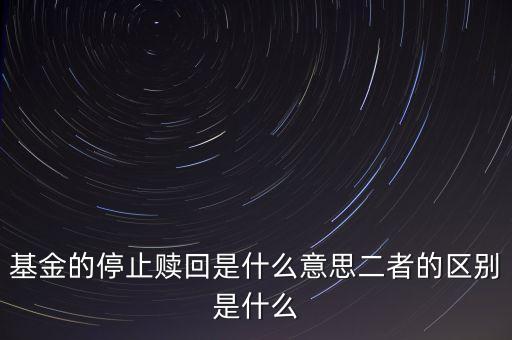 基金的停止赎回是什么意思二者的区别是什么